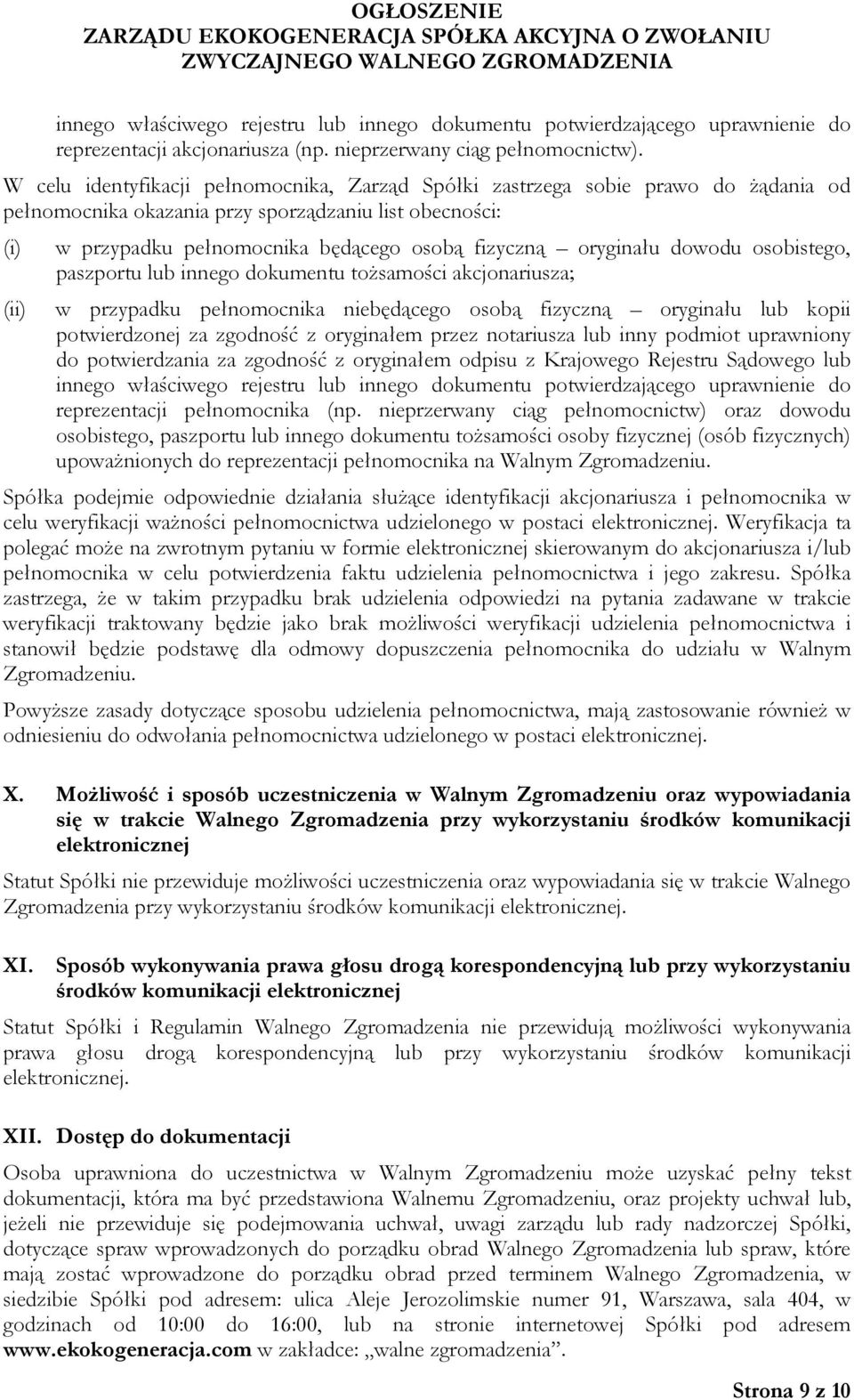 OGŁOSZENIE
ZARZĄDU EKOKOGENERACJA SPÓŁKA AKCYJNA O ZWOŁANIU ZWYCZAJNEGO WALNEGO ZGROMADZENIA

innego właściwego rejestru lub innego dokumentu potwierdzającego uprawnienie do reprezentacji akcjonariusza (np. nieprzerwany ciąg pełnomocnictw).

W celu identyfikacji pełnomocnika, Zarząd Spółki zastrzega sobie prawo do żądania od pełnomocnika okazania przy sporządzaniu list obecności:

(i) w przypadku pełnomocnika będącego osobą fizyczną – oryginału dowodu osobistego, paszportu lub innego dokumentu tożsamości akcjonariusza;

(ii) w przypadku pełnomocnika niebędącego osobą fizyczną – oryginału lub kopii potwierdzonej za zgodność z oryginałem przez notariusza lub inny podmiot uprawniony do potwierdzania za zgodność z oryginałem odpisu z Krajowego Rejestru Sądowego lub innego właściwego rejestru lub innego dokumentu potwierdzającego uprawnienie do reprezentacji pełnomocnika (np. nieprzerwany ciąg pełnomocnictw) oraz dowodu osobistego, paszportu lub innego dokumentu tożsamości osoby fizycznej (osób fizycznych) upoważnionych do reprezentacji pełnomocnika na Walnym Zgromadzeniu.

Spółka podejmie odpowiednie działania służące identyfikacji akcjonariusza i pełnomocnika w celu weryfikacji ważności pełnomocnictwa udzielonego w postaci elektronicznej. Weryfikacja ta polegać może na zwrotnym pytaniu w formie elektronicznej skierowanym do akcjonariusza i/lub pełnomocnika w celu potwierdzenia faktu udzielenia pełnomocnictwa i jego zakresu. Spółka zastrzega, że w takim przypadku brak udzielenia odpowiedzi na pytania zadawane w trakcie weryfikacji traktowany będzie jako brak możliwości weryfikacji udzielenia pełnomocnictwa i stanowił będzie podstawę dla odmowy dopuszczenia pełnomocnika do udziału w Walnym Zgromadzeniu.

Powyższe zasady dotyczące sposobu udzielenia pełnomocnictwa, mają zastosowanie również w odniesieniu do odwołania pełnomocnictwa udzielonego w postaci elektronicznej.

X. Możliwość i sposób uczestniczenia w Walnym Zgromadzeniu oraz wypowiadania się w trakcie Walnego Zgromadzenia przy wykorzystaniu środków komunikacji elektronicznej

Statut Spółki nie przewiduje możliwości uczestniczenia oraz wypowiadania się w trakcie Walnego Zgromadzenia przy wykorzystaniu środków komunikacji elektronicznej.

XI. Sposób wykonywania prawa głosu drogą korespondencyjną lub przy wykorzystaniu środków komunikacji elektronicznej

Statut Spółki i Regulamin Walnego Zgromadzenia nie przewidują możliwości wykonywania prawa głosu drogą korespondencyjną lub przy wykorzystaniu środków komunikacji elektronicznej.

XII. Dostęp do dokumentacji

Osoba uprawniona do uczestnictwa w Walnym Zgromadzeniu może uzyskać pełny tekst dokumentacji, która ma być przedstawiona Walnemu Zgromadzeniu, oraz projekty uchwał lub, jeżeli nie przewiduje się podejmowania uchwał, uwagi zarządu lub rady nadzorczej Spółki, dotyczące spraw wprowadzonych do porządku obrad Walnego Zgromadzenia lub spraw, które mają zostać wprowadzone do porządku obrad przed terminem Walnego Zgromadzenia, w siedzibie Spółki pod adresem: ulica Aleje Jerozolimskie numer 91, Warszawa, sala 404, w godzinach od 10:00 do 16:00, lub na stronie internetowej Spółki pod adresem www.ekokogeneracja.com w zakładce: „walne zgromadzenia”.

Strona 9 z 10